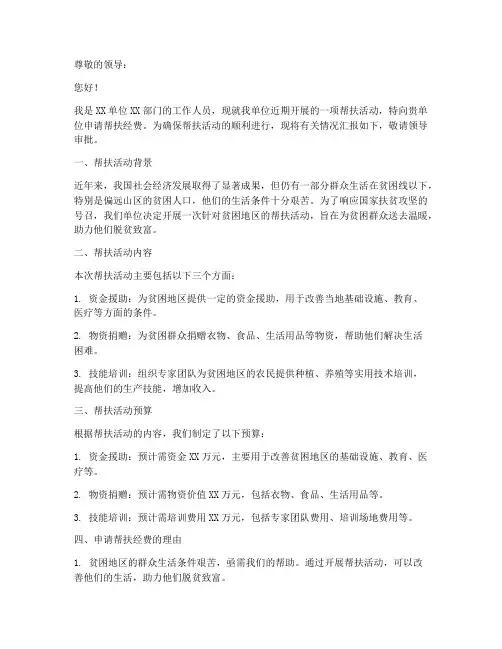 尊敬的领导：

您好！

我是XX单位XX部门的工作人员，现就我单位近期开展的一项帮扶活动，特向贵单位申请帮扶经费。为确保帮扶活动的顺利进行，现将有关情况汇报如下，敬请领导审批。

一、帮扶活动背景

近年来，我国社会经济发展取得了显著成果，但仍有一部分群众生活在贫困线以下，特别是偏远山区的贫困人口，他们的生活条件十分艰苦。为了响应国家扶贫攻坚的号召，我们单位决定开展一次针对贫困地区的帮扶活动，旨在为贫困群众送去温暖，助力他们脱贫致富。

二、帮扶活动内容

本次帮扶活动主要包括以下三个方面：

1. 资金援助：为贫困地区提供一定的资金援助，用于改善当地基础设施、教育、医疗等方面的条件。

2. 物资捐赠：为贫困群众捐赠衣物、食品、生活用品等物资，帮助他们解决生活困难。

3. 技能培训：组织专家团队为贫困地区的农民提供种植、养殖等实用技术培训，提高他们的生产技能，增加收入。

三、帮扶活动预算

根据帮扶活动的内容，我们制定了以下预算：

1. 资金援助：预计需资金XX万元，主要用于改善贫困地区的基础设施、教育、医疗等。

2. 物资捐赠：预计需物资价值XX万元，包括衣物、食品、生活用品等。

3. 技能培训：预计需培训费用XX万元，包括专家团队费用、培训场地费用等。

四、申请帮扶经费的理由

1. 贫困地区的群众生活条件艰苦，亟需我们的帮助。通过开展帮扶活动，可以改善他们的生活，助力他们脱贫致富。